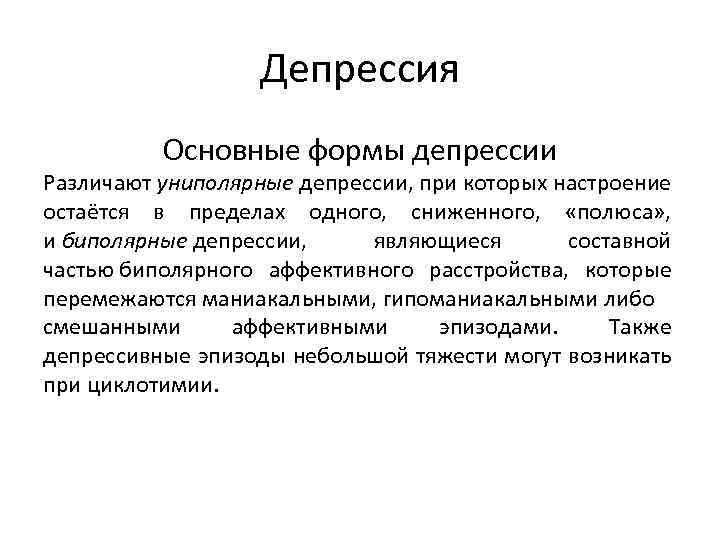 Депрессия

Основные формы депрессии

Различают униполярные депрессии, при которых настроение остаётся в пределах одного, сниженного, «полюса», и биполярные депрессии, являющиеся составной частью биполярного аффективного расстройства, которые перемежаются маниакальными, гипоманиакальными либо смешанными аффективными эпизодами. Также депрессивные эпизоды небольшой тяжести могут возникать при циклотимии.